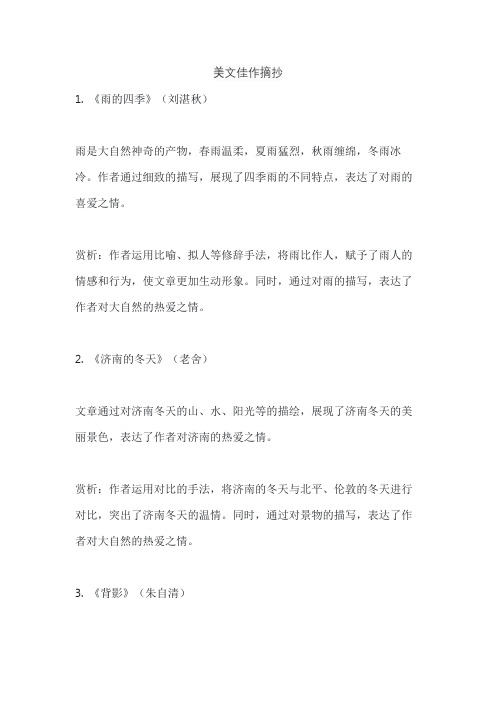 美文佳作摘抄

1. 《雨的四季》（刘湛秋）

雨是大自然神奇的产物，春雨温柔，夏雨猛烈，秋雨缠绵，冬雨冰冷。作者通过细致的描写，展现了四季雨的不同特点，表达了对雨的喜爱之情。

赏析：作者运用比喻、拟人等修辞手法，将雨比作人，赋予了雨人的情感和行为，使文章更加生动形象。同时，通过对雨的描写，表达了作者对大自然的热爱之情。

2. 《济南的冬天》（老舍）

文章通过对济南冬天的山、水、阳光等的描绘，展现了济南冬天的美丽景色，表达了作者对济南的热爱之情。

赏析：作者运用对比的手法，将济南的冬天与北平、伦敦的冬天进行对比，突出了济南冬天的温情。同时，通过对景物的描写，表达了作者对大自然的热爱之情。

3. 《背影》（朱自清）